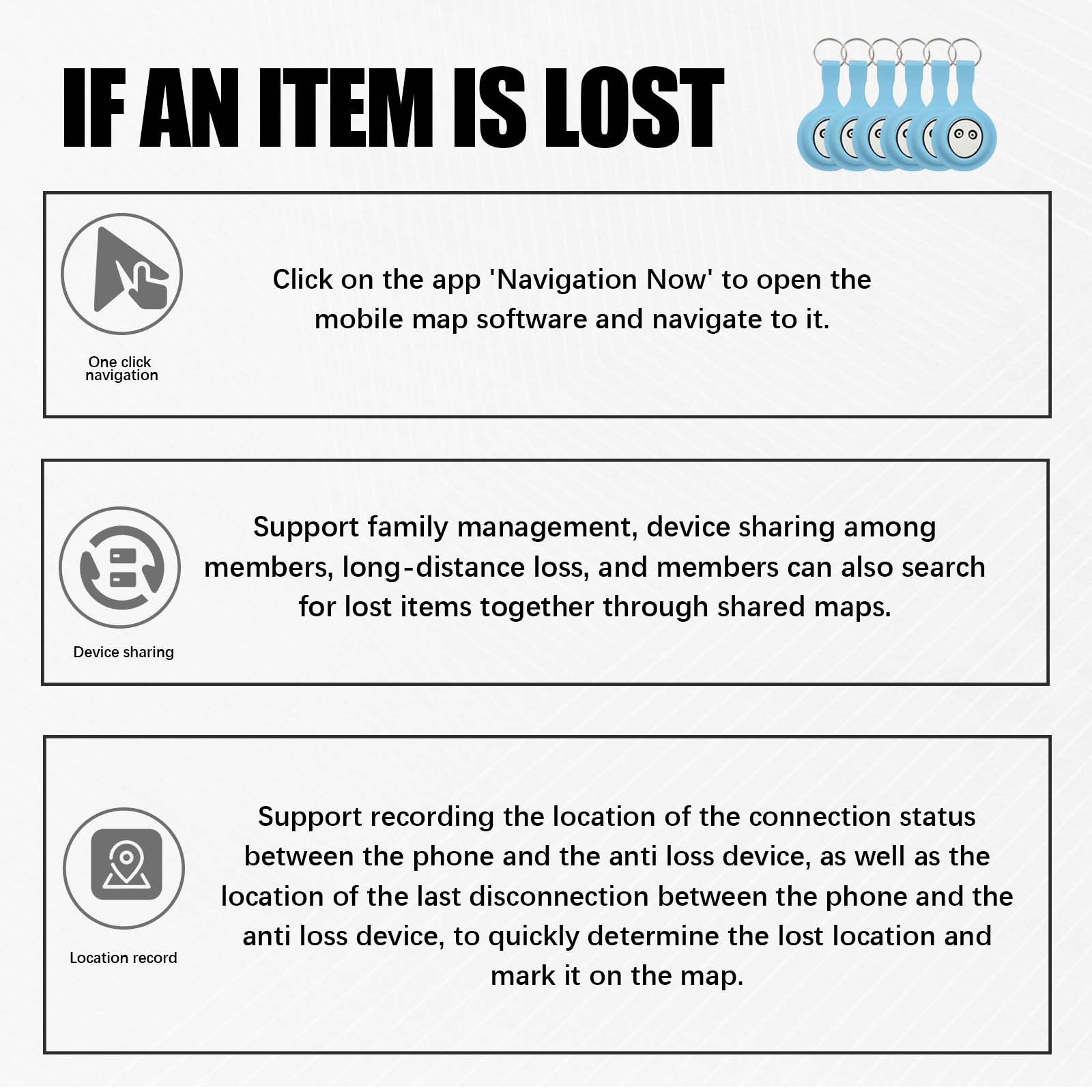 IF AN ITEM IS LOST

One click navigation

Click on the app 'Navigation Now' to open the mobile map software and navigate to it.

Device sharing

Support family management, device sharing among members, long-distance loss, and members can also search for lost items together through shared maps.

Location record

Support recording the location of the connection status between the phone and the anti loss device, as well as the location of the last disconnection between the phone and the anti loss device, to quickly determine the lost location and mark it on the map.